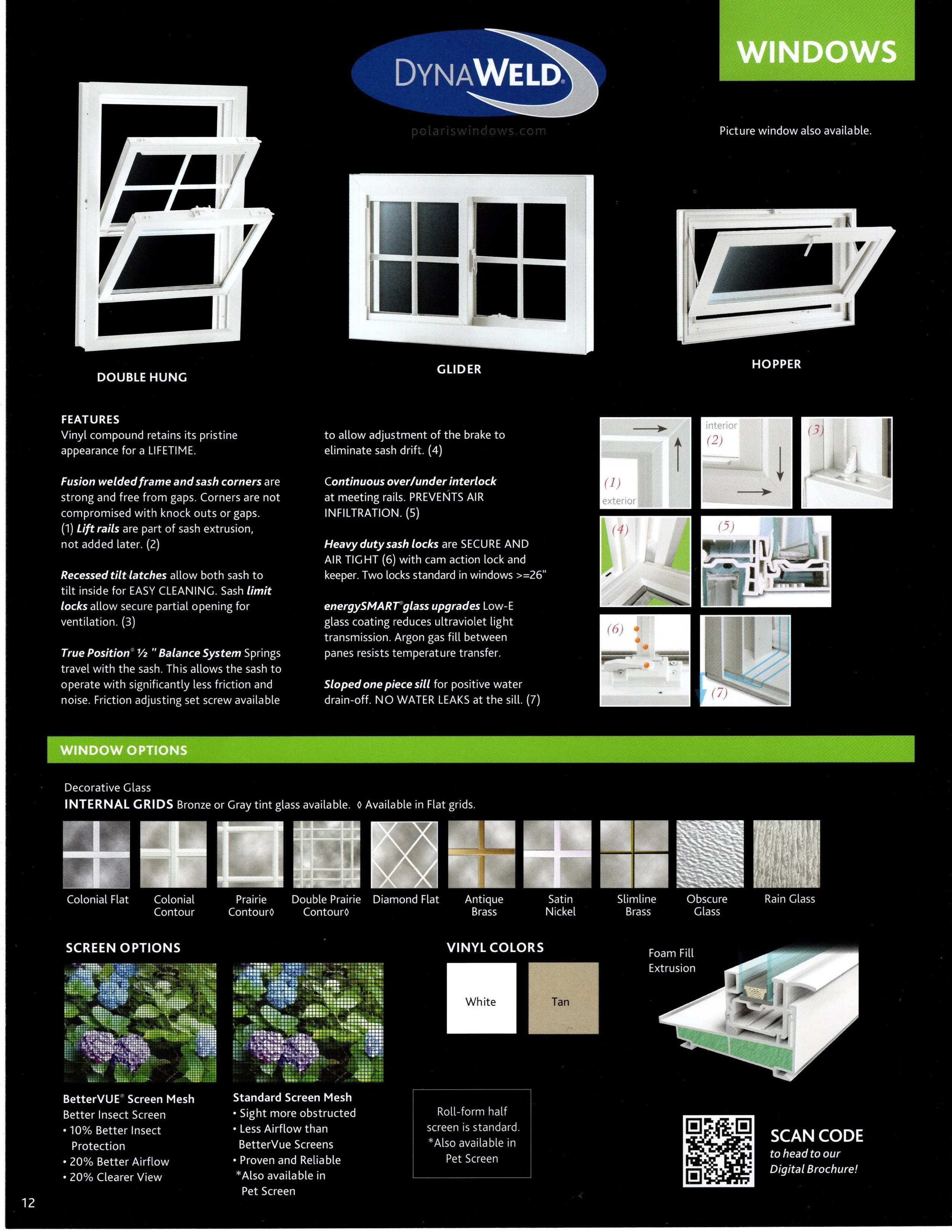 WINDOWS

DYNAWELD®

polariswindows.com

Picture window also available.

DOUBLE HUNG

GLIDER

HOPPER

FEATURES
Vinyl compound retains its pristine appearance for a LIFETIME.

Fusion welded frame and sash corners are strong and free from gaps. Corners are not compromised with knock outs or gaps. (1) Lift rails are part of sash extrusion, not added later. (2)

Recessed tilt latches allow both sash to tilt inside for EASY CLEANING. Sash limit locks allow secure partial opening for ventilation. (3)

True Position® ½ " Balance System Springs travel with the sash. This allows the sash to operate with significantly less friction and noise. Friction adjusting set screw available to allow adjustment of the brake to eliminate sash drift. (4)

Continuous over/under interlock at meeting rails. PREVENTS AIR INFILTRATION. (5)

Heavy duty sash locks are SECURE AND AIR TIGHT (6) with cam action lock and keeper. Two locks standard in windows >=26"

energySMART® glass upgrades Low-E glass coating reduces ultraviolet light transmission. Argon gas fill between panes resists temperature transfer.

Sloped one piece sill for positive water drain-off. NO WATER LEAKS at the sill. (7)

(1) exterior
interior (2)
(3)
(4)
(5)
(6)
(7)

WINDOW OPTIONS

Decorative Glass
INTERNAL GRIDS Bronze or Gray tint glass available. ◊ Available in Flat grids.

Colonial Flat
Colonial Contour
Prairie Contour◊
Double Prairie Contour◊
Diamond Flat
Antique Brass
Satin Nickel
Slimline Brass
Obscure Glass
Rain Glass

SCREEN OPTIONS

BetterVUE® Screen Mesh
Better Insect Screen
• 10% Better Insect Protection
• 20% Better Airflow
• 20% Clearer View

Standard Screen Mesh
• Sight more obstructed
• Less Airflow than BetterVue Screens
• Proven and Reliable
*Also available in Pet Screen

VINYL COLORS
White
Tan

Roll-form half screen is standard. *Also available in Pet Screen

Foam Fill Extrusion

SCAN CODE
to head to our Digital Brochure!

12